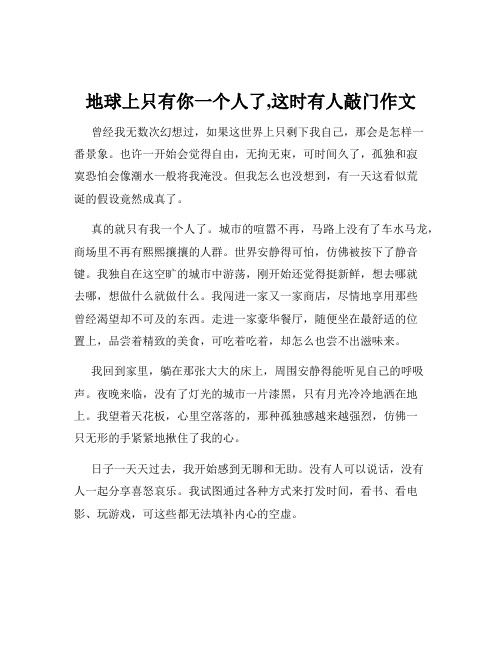 地球上只有你一个人了,这时有人敲门作文

曾经我无数次幻想过，如果这世界上只剩下我自己，那会是怎样一番景象。也许一开始会觉得自由，无拘无束，可时间久了，孤独和寂寞恐怕会像潮水一般将我淹没。但我怎么也没想到，有一天这看似荒诞的假设竟然成真了。

真的就只有我一个人了。城市的喧嚣不再，马路上没有了车水马龙，商场里不再有熙熙攘攘的人群。世界安静得可怕，仿佛被按下了静音键。我独自在这空旷的城市中游荡，刚开始还觉得挺新鲜，想去哪就去哪，想做什么就做什么。我闯进一家又一家商店，尽情地享用那些曾经渴望却不可及的东西。走进一家豪华餐厅，随便坐在最舒适的位置上，品尝着精致的美食，可吃着吃着，却怎么也尝不出滋味来。

我回到家里，躺在那张大大的床上，周围安静得能听见自己的呼吸声。夜晚来临，没有了灯光的城市一片漆黑，只有月光冷冷地洒在地上。我望着天花板，心里空落落的，那种孤独感越来越强烈，仿佛一只无形的手紧紧地揪住了我的心。

日子一天天过去，我开始感到无聊和无助。没有人可以说话，没有人一起分享喜怒哀乐。我试图通过各种方式来打发时间，看书、看电影、玩游戏，可这些都无法填补内心的空虚。